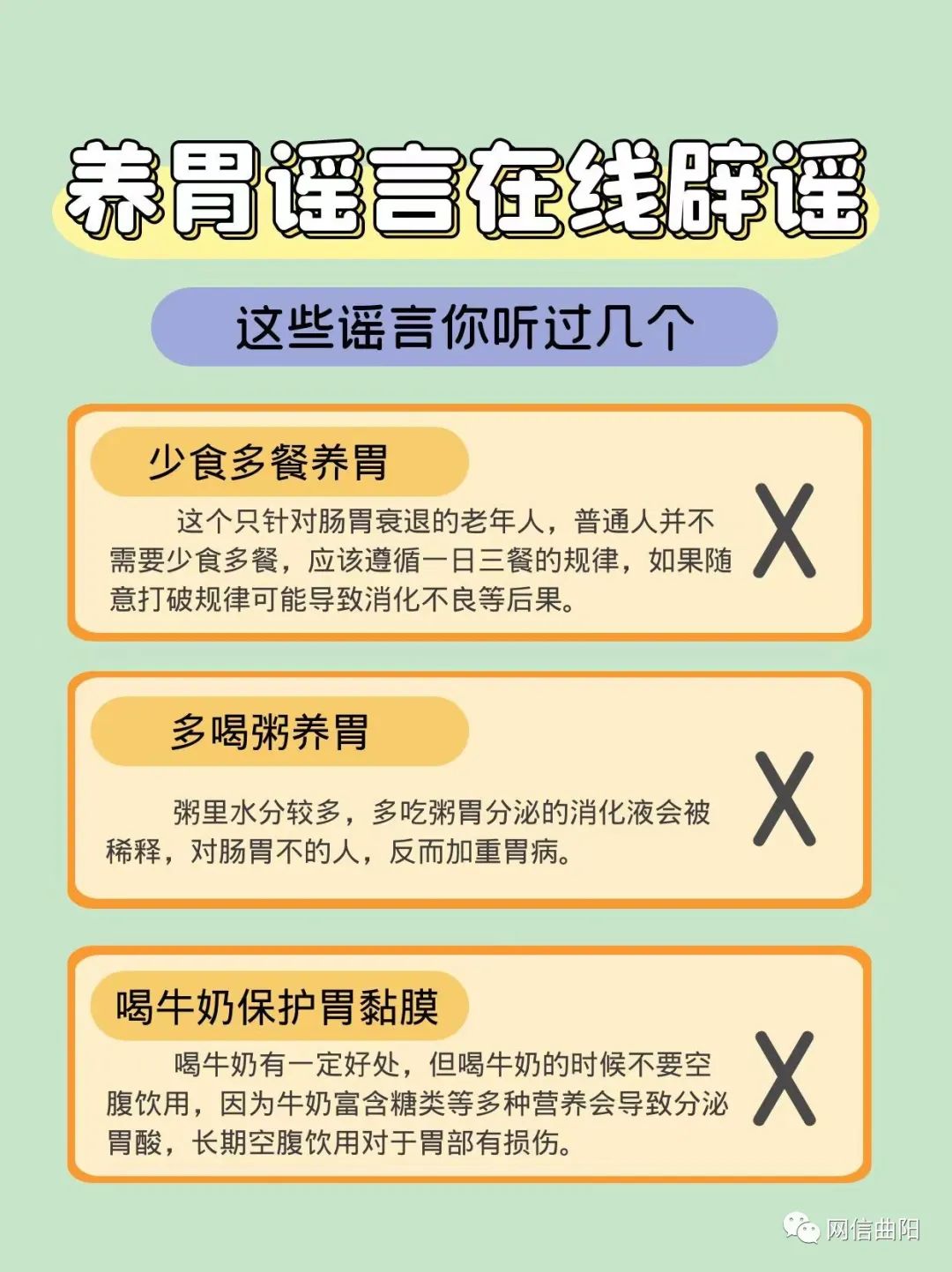 养胃谣言在线辟谣

这些谣言你听过几个

少食多餐养胃

这个只针对肠胃衰退的老年人，普通人并不需要少食多餐，应该遵循一日三餐的规律，如果随意打破规律可能导致消化不良等后果。

X

多喝粥养胃

粥里水分较多，多吃粥胃分泌的消化液会被稀释，对肠胃不的人，反而加重胃病。

X

喝牛奶保护胃黏膜

喝牛奶有一定好处，但喝牛奶的时候不要空腹饮用，因为牛奶富含糖类等多种营养会导致分泌胃酸，长期空腹饮用对于胃部有损伤。

X

网信曲阳